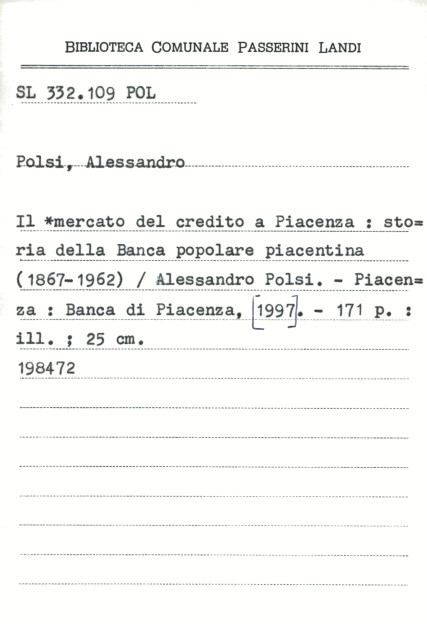 BIBLIOTECA COMUNALE PASSERINI LANDI

SL 332.109 POL

Polsi, Alessandro

Il *mercato del credito a Piacenza : storia della Banca popolare piacentina (1867-1962) / Alessandro Polsi. - Piacenza : Banca di Piacenza, [1997]. - 171 p. : ill. ; 25 cm.
198472